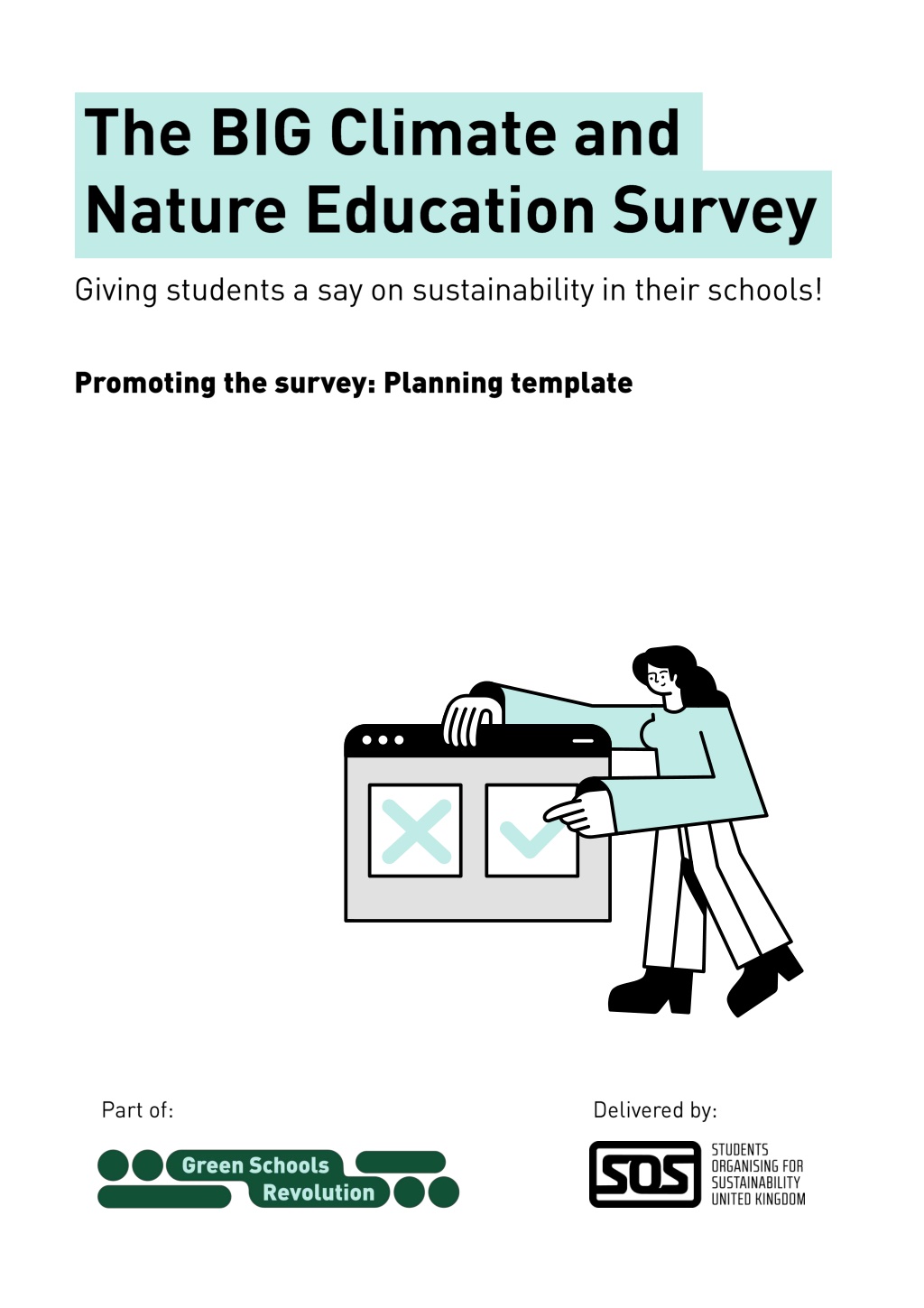 The BIG Climate and Nature Education Survey

Giving students a say on sustainability in their schools!

Promoting the survey: Planning template

Part of:

Green Schools Revolution

Delivered by:

SOS

STUDENTS ORGANISING FOR SUSTAINABILITY UNITED KINGDOM